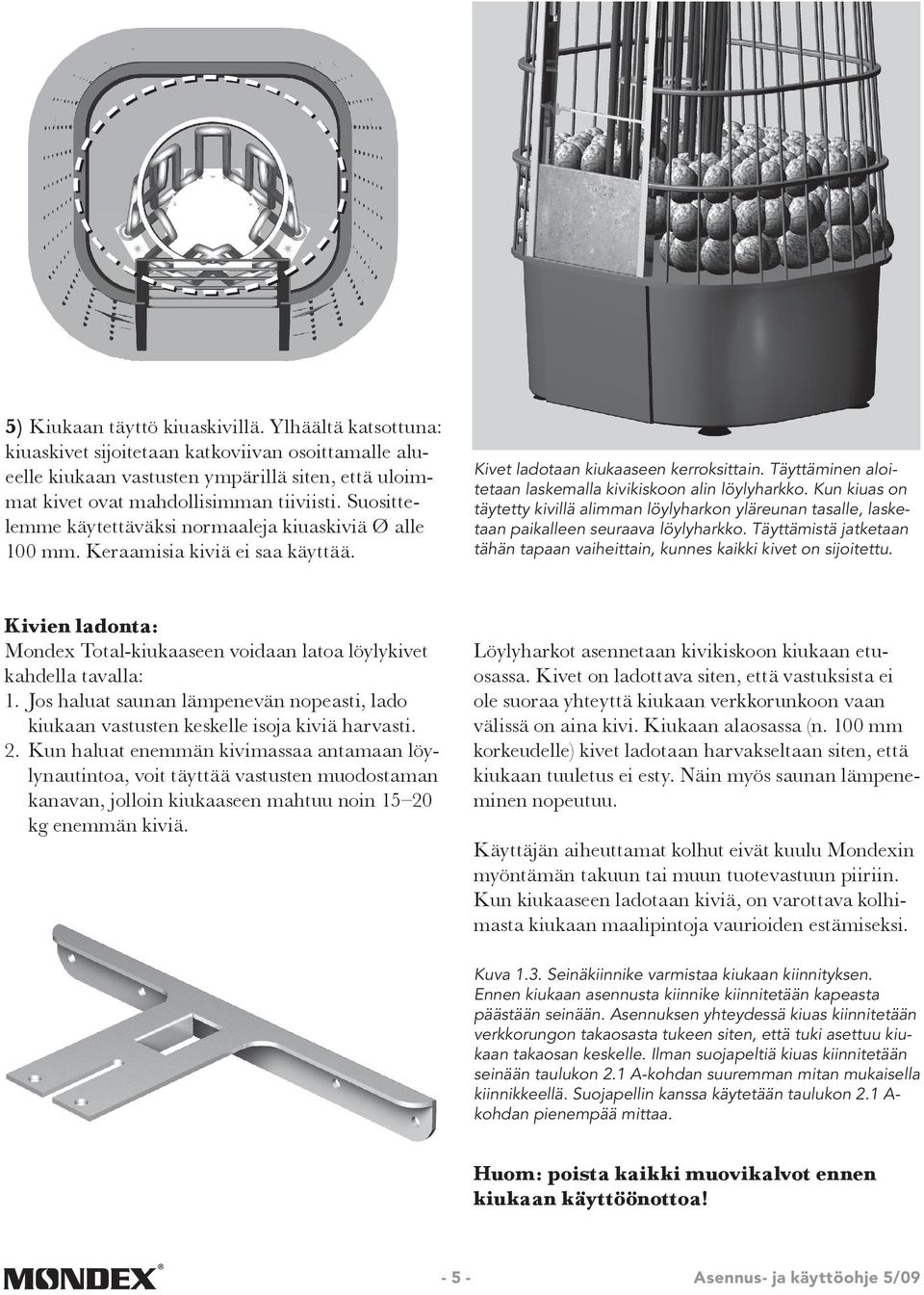 5) Kiukaan täyttö kiuaskivillä. Ylhäältä katsottuna: kiuaskivet sijoitetaan katkoviivan osoittamalle alueelle kiukaan vastusten ympärillä siten, että uloimmat kivet ovat mahdollisimman tiiviisti. Suosittelemme käytettäväksi normaaleja kiuaskiviä Ø alle 100 mm. Keraamisia kiviä ei saa käyttää.

Kivet ladotaan kiukaaseen kerroksittain. Täyttäminen aloitetaan laskemalla kivikiskoon alin löylyharkko. Kun kiuas on täytetty kivillä alimman löylyharkon yläreunan tasalle, lasketaan paikalleen seuraava löylyharkko. Täyttämistä jatketaan tähän tapaan vaiheittain, kunnes kaikki kivet on sijoitettu.

Kivien ladonta:
Mondex Total-kiukaaseen voidaan latoa löylykivet kahdella tavalla:
1. Jos haluat saunan lämpenevän nopeasti, lado kiukaan vastusten keskelle isoja kiviä harvasti.
2. Kun haluat enemmän kivimassaa antamaan löylynautintoa, voit täyttää vastusten muodostaman kanavan, jolloin kiukaaseen mahtuu noin 15–20 kg enemmän kiviä.

Löylyharkot asennetaan kivikiskoon kiukaan etuosassa. Kivet on ladottava siten, että vastuksista ei ole suoraa yhteyttä kiukaan verkkorunkoon vaan välissä on aina kivi. Kiukaan alaosassa (n. 100 mm korkeudelle) kivet ladotaan harvakseltaan siten, että kiukaan tuuletus ei esty. Näin myös saunan lämpeneminen nopeutuu.

Käyttäjän aiheuttamat kolhut eivät kuulu Mondexin myöntämän takuun tai muun tuotevastuun piiriin. Kun kiukaaseen ladotaan kiviä, on varottava kolhimasta kiukaan maalipintoja vaurioiden estämiseksi.

Kuva 1.3. Seinäkiinnike varmistaa kiukaan kiinnityksen. Ennen kiukaan asennusta kiinnike kiinnitetään kapeasta päästään seinään. Asennuksen yhteydessä kiuas kiinnitetään verkkorungon takaosasta tukeen siten, että tuki asettuu kiukaan takaosan keskelle. Ilman suojapeltiä kiuas kiinnitetään seinään taulukon 2.1 A-kohdan suuremman mitan mukaisella kiinnikkeellä. Suojapellin kanssa käytetään taulukon 2.1 A-kohdan pienempää mittaa.

Huom: poista kaikki muovikalvot ennen kiukaan käyttöönottoa!

MONDEX®

- 5 -

Asennus- ja käyttöohje 5/09